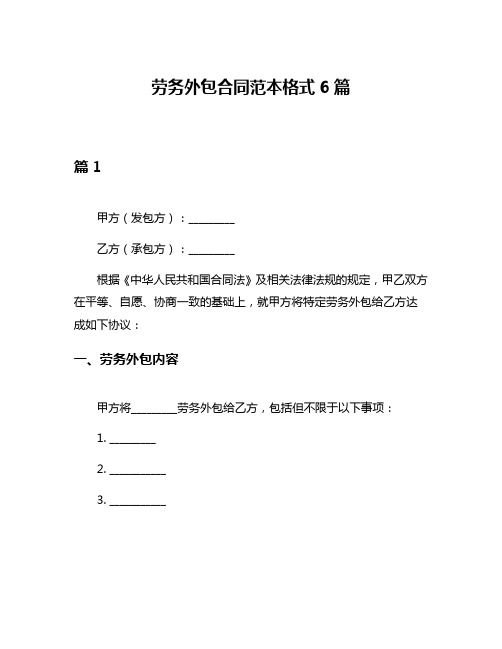 劳务外包合同范本格式 6 篇

篇 1

甲方（发包方）：________

乙方（承包方）：________

根据《中华人民共和国合同法》及相关法律法规的规定，甲乙双方在平等、自愿、协商一致的基础上，就甲方将特定劳务外包给乙方达成如下协议：

一、劳务外包内容

甲方将________劳务外包给乙方，包括但不限于以下事项：

1. ________

2. __________

3. __________